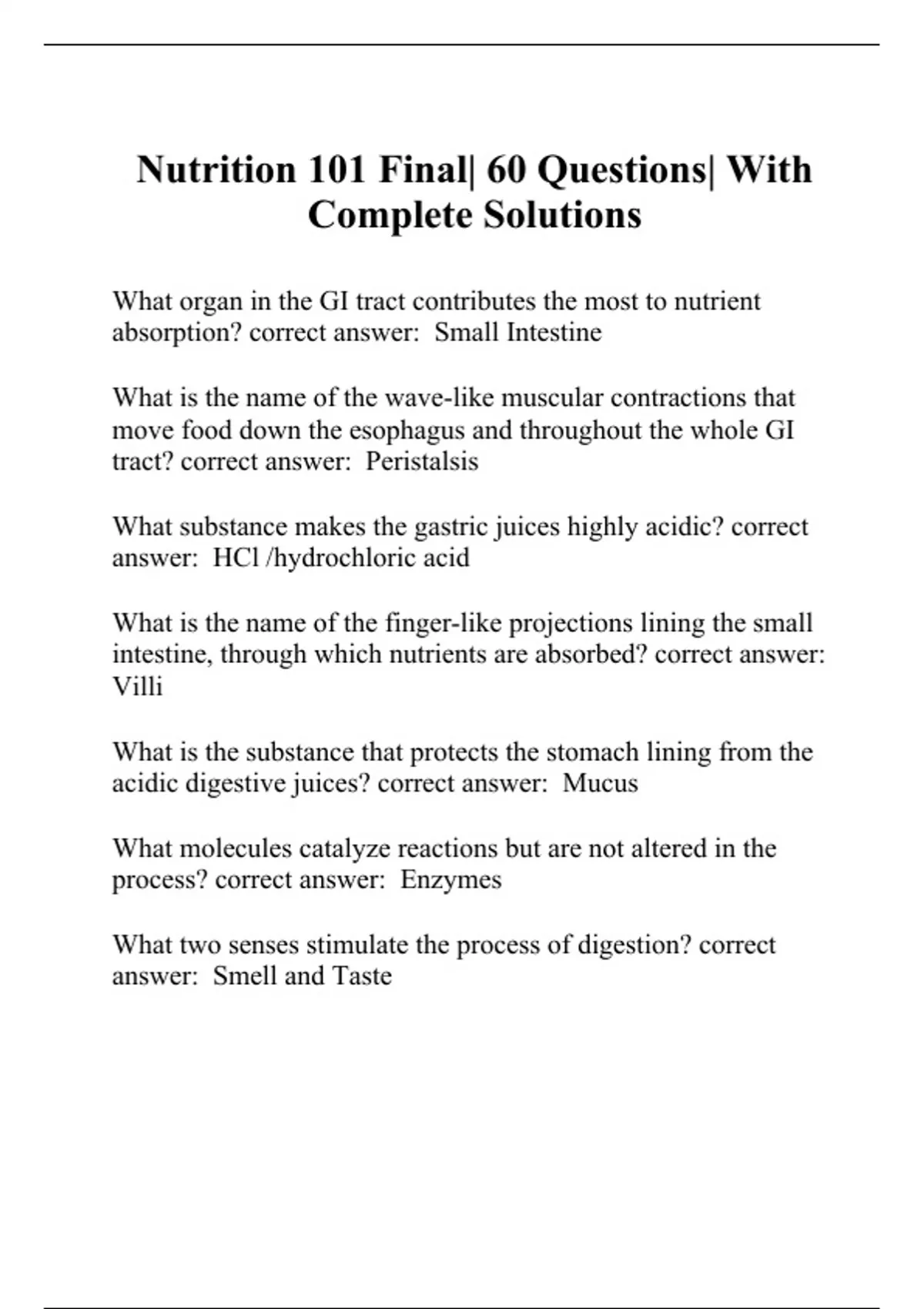 Nutrition 101 Final| 60 Questions| With Complete Solutions

What organ in the GI tract contributes the most to nutrient absorption? correct answer:  Small Intestine

What is the name of the wave-like muscular contractions that move food down the esophagus and throughout the whole GI tract? correct answer:  Peristalsis

What substance makes the gastric juices highly acidic? correct answer:  HCl /hydrochloric acid

What is the name of the finger-like projections lining the small intestine, through which nutrients are absorbed? correct answer: Villi

What is the substance that protects the stomach lining from the acidic digestive juices? correct answer:  Mucus

What molecules catalyze reactions but are not altered in the process? correct answer:  Enzymes

What two senses stimulate the process of digestion? correct answer:  Smell and Taste